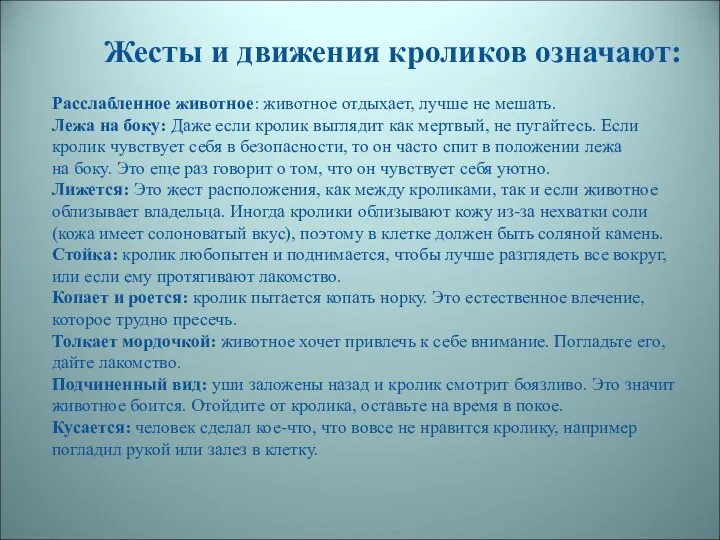 Жесты и движения кроликов означают:

Расслабленное животное: животное отдыхает, лучше не мешать.
Лежа на боку: Даже если кролик выглядит как мертвый, не пугайтесь. Если кролик чувствует себя в безопасности, то он часто спит в положении лежа на боку. Это еще раз говорит о том, что он чувствует себя уютно.
Лижется: Это жест расположения, как между кроликами, так и если животное облизывает владельца. Иногда кролики облизывают кожу из-за нехватки соли (кожа имеет солоноватый вкус), поэтому в клетке должен быть соляной камень.
Стойка: кролик любопытен и поднимается, чтобы лучше разглядеть все вокруг, или если ему протягивают лакомство.
Копает и роется: кролик пытается копать норку. Это естественное влечение, которое трудно пресечь.
Толкает мордочкой: животное хочет привлечь к себе внимание. Погладьте его, дайте лакомство.
Подчиненный вид: уши заложены назад и кролик смотрит боязливо. Это значит животное боится. Отойдите от кролика, оставьте на время в покое.
Кусается: человек сделал кое-что, что вовсе не нравится кролику, например погладил рукой или залез в клетку.